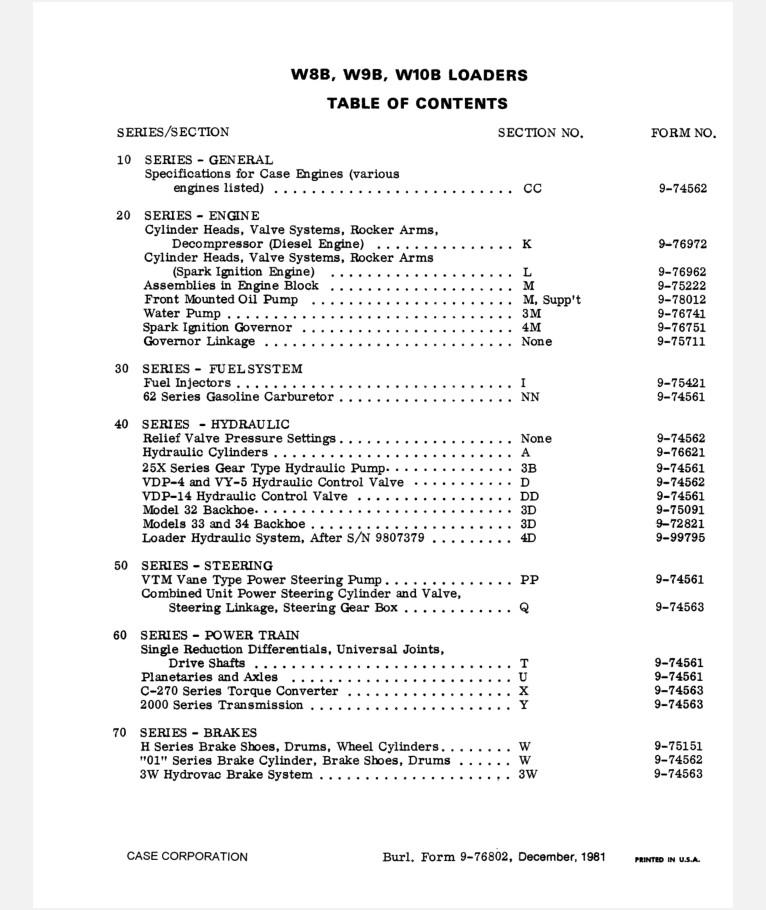 W8B, W9B, W10B LOADERS
TABLE OF CONTENTS

| SERIES/SECTION | SECTION NO. | FORM NO. |
|---|---|---|
| 10 SERIES - GENERAL | | |
| Specifications for Case Engines (various engines listed) | CC | 9-74562 |
| 20 SERIES - ENGINE | | |
| Cylinder Heads, Valve Systems, Rocker Arms, Decompressor (Diesel Engine) | K | 9-76972 |
| Cylinder Heads, Valve Systems, Rocker Arms (Spark Ignition Engine) | L | 9-76962 |
| Assemblies in Engine Block | M | 9-75222 |
| Front Mounted Oil Pump | M, Supp't | 9-78012 |
| Water Pump | 3M | 9-76741 |
| Spark Ignition Governor | 4M | 9-76751 |
| Governor Linkage | None | 9-75711 |
| 30 SERIES - FUEL SYSTEM | | |
| Fuel Injectors | I | 9-75421 |
| 62 Series Gasoline Carburetor | NN | 9-74561 |
| 40 SERIES - HYDRAULIC | | |
| Relief Valve Pressure Settings | None | 9-74562 |
| Hydraulic Cylinders | A | 9-76621 |
| 25X Series Gear Type Hydraulic Pump | 3B | 9-74561 |
| VDP-4 and VY-5 Hydraulic Control Valve | D | 9-74562 |
| VDP-14 Hydraulic Control Valve | DD | 9-74561 |
| Model 32 Backhoe | 3D | 9-75091 |
| Models 33 and 34 Backhoe | 3D | 9-72821 |
| Loader Hydraulic System, After S/N 9807379 | 4D | 9-99795 |
| 50 SERIES - STEERING | | |
| VTM Vane Type Power Steering Pump | PP | 9-74561 |
| Combined Unit Power Steering Cylinder and Valve, Steering Linkage, Steering Gear Box | Q | 9-74563 |
| 60 SERIES - POWER TRAIN | | |
| Single Reduction Differentials, Universal Joints, Drive Shafts | T | 9-74561 |
| Planetaries and Axles | U | 9-74561 |
| C-270 Series Torque Converter | X | 9-74563 |
| 2000 Series Transmission | Y | 9-74563 |
| 70 SERIES - BRAKES | | |
| H Series Brake Shoes, Drums, Wheel Cylinders | W | 9-75151 |
| "01" Series Brake Cylinder, Brake Shoes, Drums | W | 9-74562 |
| 3W Hydrovac Brake System | 3W | 9-74563 |

CASE CORPORATION Burl. Form 9-76802, December, 1981 PRINTED IN U.S.A.